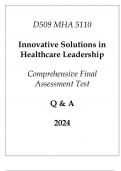 D509 MHA 5110

Innovative Solutions in Healthcare Leadership

Comprehensive Final Assessment Test

Q & A

2024